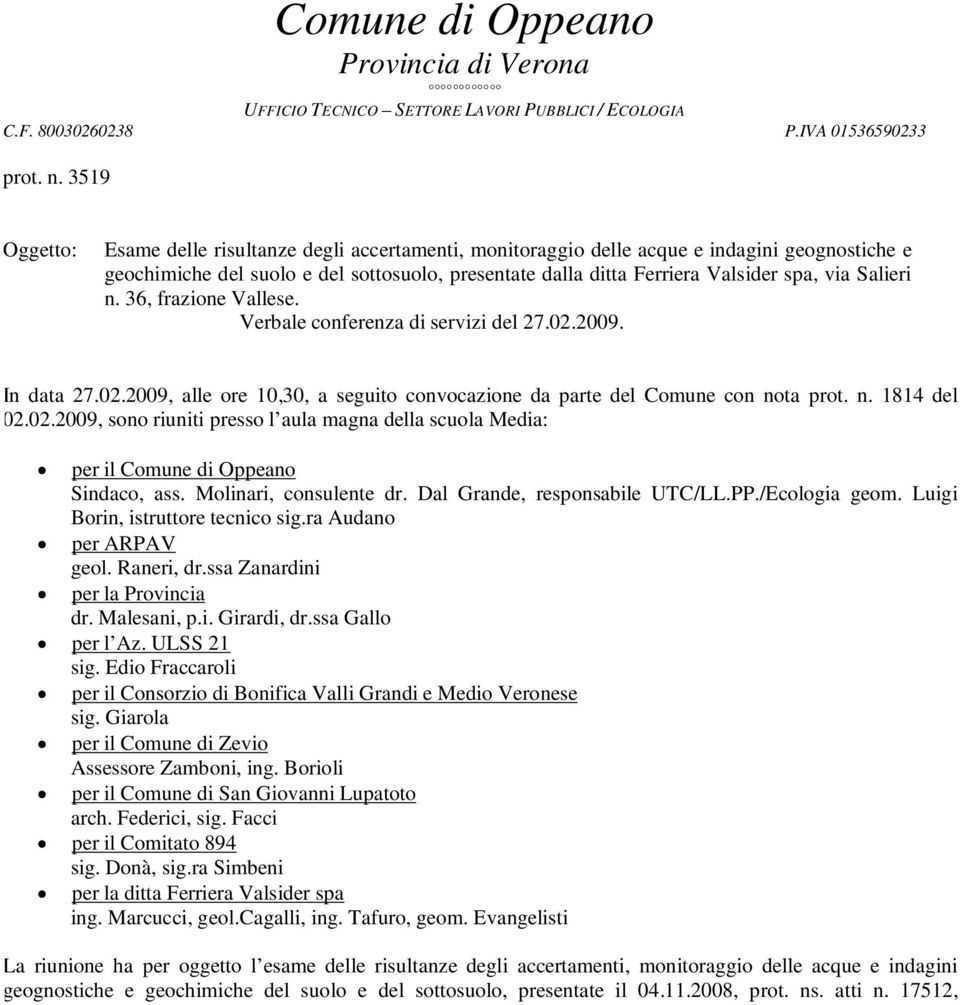 Comune di Oppeano
Provincia di Verona
°°°°°°°°°°°
UFFICIO TECNICO – SETTORE LAVORI PUBBLICI / ECOLOGIA
C.F. 80030260238 P.IVA 01536590233

prot. n. 3519

Oggetto: Esame delle risultanze degli accertamenti, monitoraggio delle acque e indagini geognostiche e geochimiche del suolo e del sottosuolo, presentate dalla ditta Ferriera Valsider spa, via Salieri n. 36, frazione Vallese.
Verbale conferenza di servizi del 27.02.2009.

In data 27.02.2009, alle ore 10,30, a seguito convocazione da parte del Comune con nota prot. n. 1814 del 02.02.2009, sono riuniti presso l'aula magna della scuola Media:

• per il Comune di Oppeano
Sindaco, ass. Molinari, consulente dr. Dal Grande, responsabile UTC/LL.PP./Ecologia geom. Luigi Borin, istruttore tecnico sig.ra Audano
• per ARPAV
geol. Raneri, dr.ssa Zanardini
• per la Provincia
dr. Malesani, p.i. Girardi, dr.ssa Gallo
• per l'Az. ULSS 21
sig. Edio Fraccaroli
• per il Consorzio di Bonifica Valli Grandi e Medio Veronese
sig. Giarola
• per il Comune di Zevio
Assessore Zamboni, ing. Borioli
• per il Comune di San Giovanni Lupatoto
arch. Federici, sig. Facci
• per il Comitato 894
sig. Donà, sig.ra Simbeni
• per la ditta Ferriera Valsider spa
ing. Marcucci, geol.Cagalli, ing. Tafuro, geom. Evangelisti

La riunione ha per oggetto l'esame delle risultanze degli accertamenti, monitoraggio delle acque e indagini geognostiche e geochimiche del suolo e del sottosuolo, presentate il 04.11.2008, prot. ns. atti n. 17512,